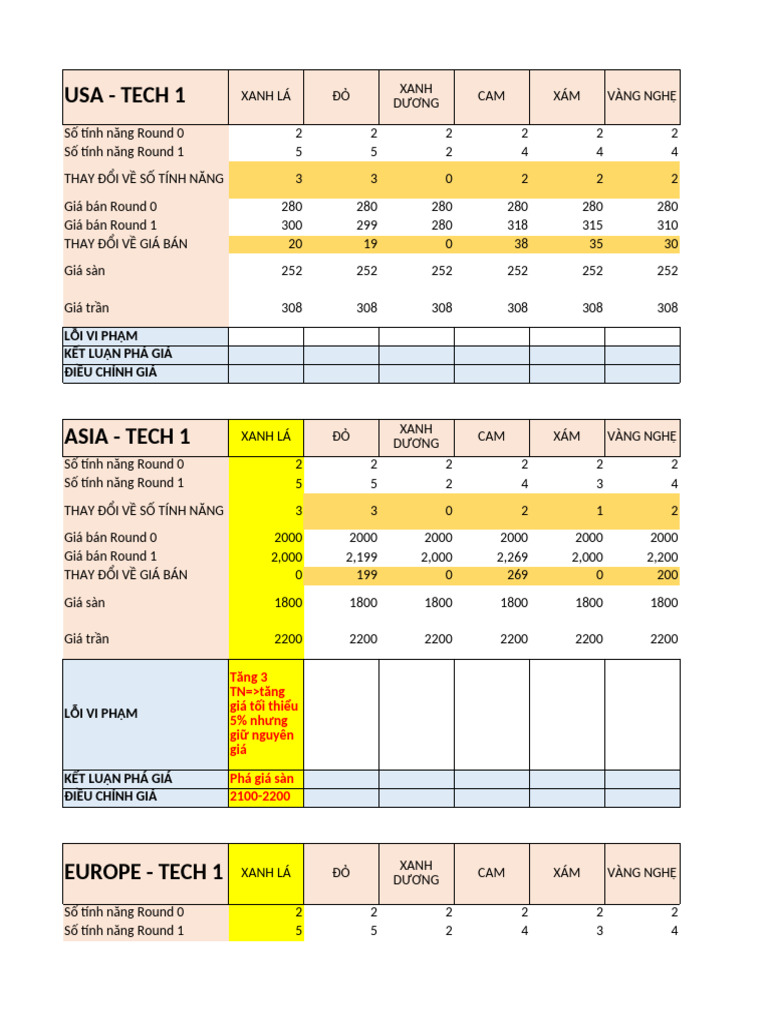 | USA - TECH 1 | XANH LÁ | ĐỎ | XANH DƯƠNG | CAM | XÁM | VÀNG NGHỆ |
|---|---|---|---|---|---|---|
| Số tính năng Round 0 | 2 | 2 | 2 | 2 | 2 | 2 |
| Số tính năng Round 1 | 5 | 5 | 2 | 4 | 4 | 4 |
| THAY ĐỔI VỀ SỐ TÍNH NĂNG | 3 | 3 | 0 | 2 | 2 | 2 |
| Giá bán Round 0 | 280 | 280 | 280 | 280 | 280 | 280 |
| Giá bán Round 1 | 300 | 299 | 280 | 318 | 315 | 310 |
| THAY ĐỔI VỀ GIÁ BÁN | 20 | 19 | 0 | 38 | 35 | 30 |
| Giá sàn | 252 | 252 | 252 | 252 | 252 | 252 |
| Giá trần | 308 | 308 | 308 | 308 | 308 | 308 |
| LỖI VI PHẠM | | | | | | |
| KẾT LUẬN PHÁ GIÁ | | | | | | |
| ĐIỀU CHỈNH GIÁ | | | | | | |

| ASIA - TECH 1 | XANH LÁ | ĐỎ | XANH DƯƠNG | CAM | XÁM | VÀNG NGHỆ |
|---|---|---|---|---|---|---|
| Số tính năng Round 0 | 2 | 2 | 2 | 2 | 2 | 2 |
| Số tính năng Round 1 | 5 | 5 | 2 | 4 | 3 | 4 |
| THAY ĐỔI VỀ SỐ TÍNH NĂNG | 3 | 3 | 0 | 2 | 1 | 2 |
| Giá bán Round 0 | 2000 | 2000 | 2000 | 2000 | 2000 | 2000 |
| Giá bán Round 1 | 2,000 | 2,199 | 2,000 | 2,269 | 2,000 | 2,200 |
| THAY ĐỔI VỀ GIÁ BÁN | 0 | 199 | 0 | 269 | 0 | 200 |
| Giá sàn | 1800 | 1800 | 1800 | 1800 | 1800 | 1800 |
| Giá trần | 2200 | 2200 | 2200 | 2200 | 2200 | 2200 |
| LỖI VI PHẠM | Tăng 3 TN=>tăng giá tối thiểu 5% nhưng giữ nguyên giá | | | | | |
| KẾT LUẬN PHÁ GIÁ | Phá giá sàn | | | | | |
| ĐIỀU CHỈNH GIÁ | 2100-2200 | | | | | |

| EUROPE - TECH 1 | XANH LÁ | ĐỎ | XANH DƯƠNG | CAM | XÁM | VÀNG NGHỆ |
|---|---|---|---|---|---|---|
| Số tính năng Round 0 | 2 | 2 | 2 | 2 | 2 | 2 |
| Số tính năng Round 1 | 5 | 5 | 2 | 4 | 3 | 4 |